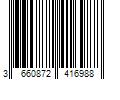 3 660872 416988